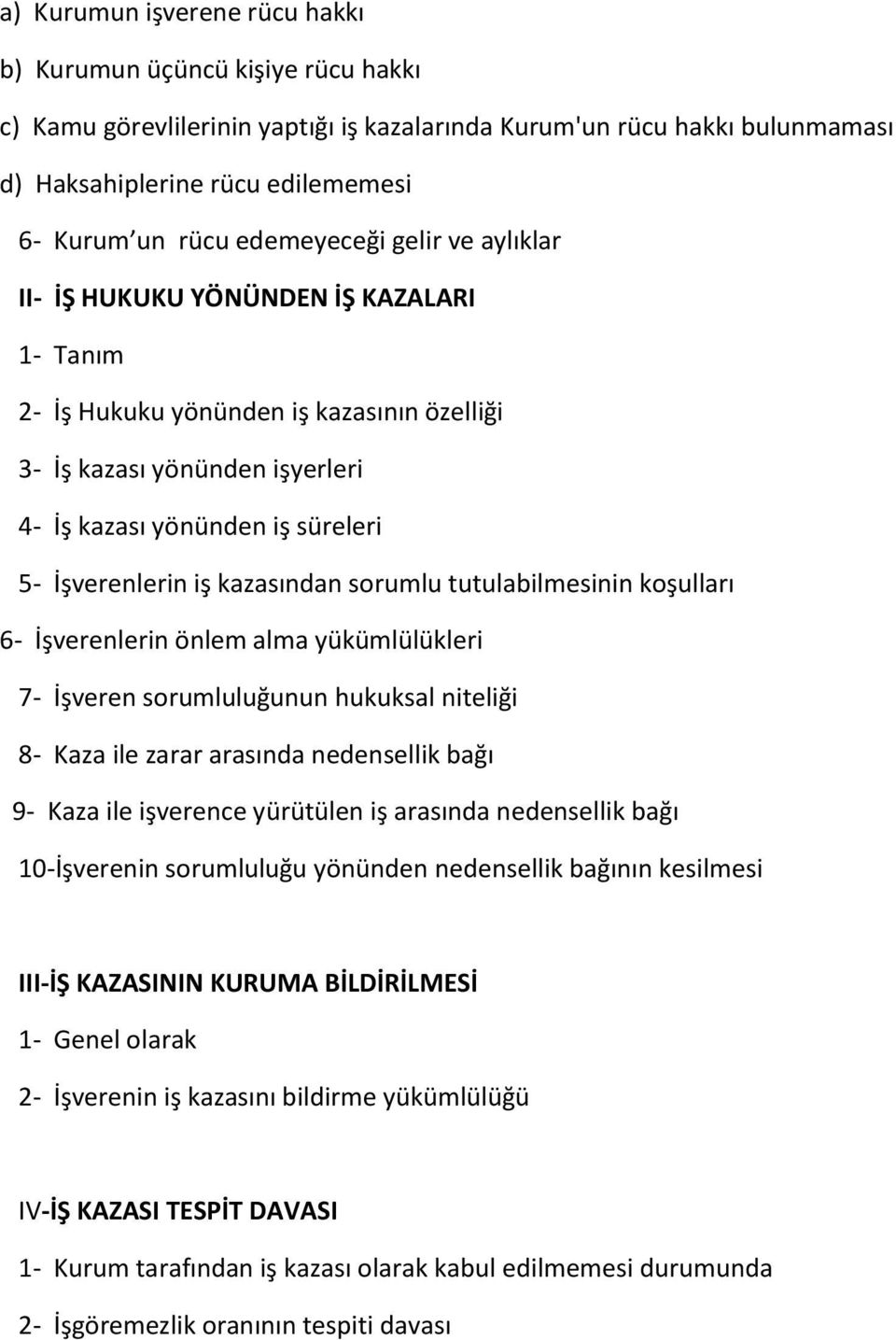 a) Kurumun işverene rücu hakkı

b) Kurumun üçüncü kişiye rücu hakkı

c) Kamu görevlilerinin yaptığı iş kazalarında Kurum'un rücu hakkı bulunmaması

d) Haksahiplerine rücu edilememesi

6- Kurum un rücu edemeyeceği gelir ve aylıklar

II- İŞ HUKUKU YÖNÜNDEN İŞ KAZALARI

1- Tanım

2- İş Hukuku yönünden iş kazasının özelliği

3- İş kazası yönünden işyerleri

4- İş kazası yönünden iş süreleri

5- İşverenlerin iş kazasından sorumlu tutulabilmesinin koşulları

6- İşverenlerin önlem alma yükümlülükleri

7- İşveren sorumluluğunun hukuksal niteliği

8- Kaza ile zarar arasında nedensellik bağı

9- Kaza ile işverence yürütülen iş arasında nedensellik bağı

10-İşverenin sorumluluğu yönünden nedensellik bağının kesilmesi

III-İŞ KAZASININ KURUMA BİLDİRİLMESİ

1- Genel olarak

2- İşverenin iş kazasını bildirme yükümlülüğü

IV-İŞ KAZASI TESPİT DAVASI

1- Kurum tarafından iş kazası olarak kabul edilmemesi durumunda

2- İşgöremezlik oranının tespiti davası